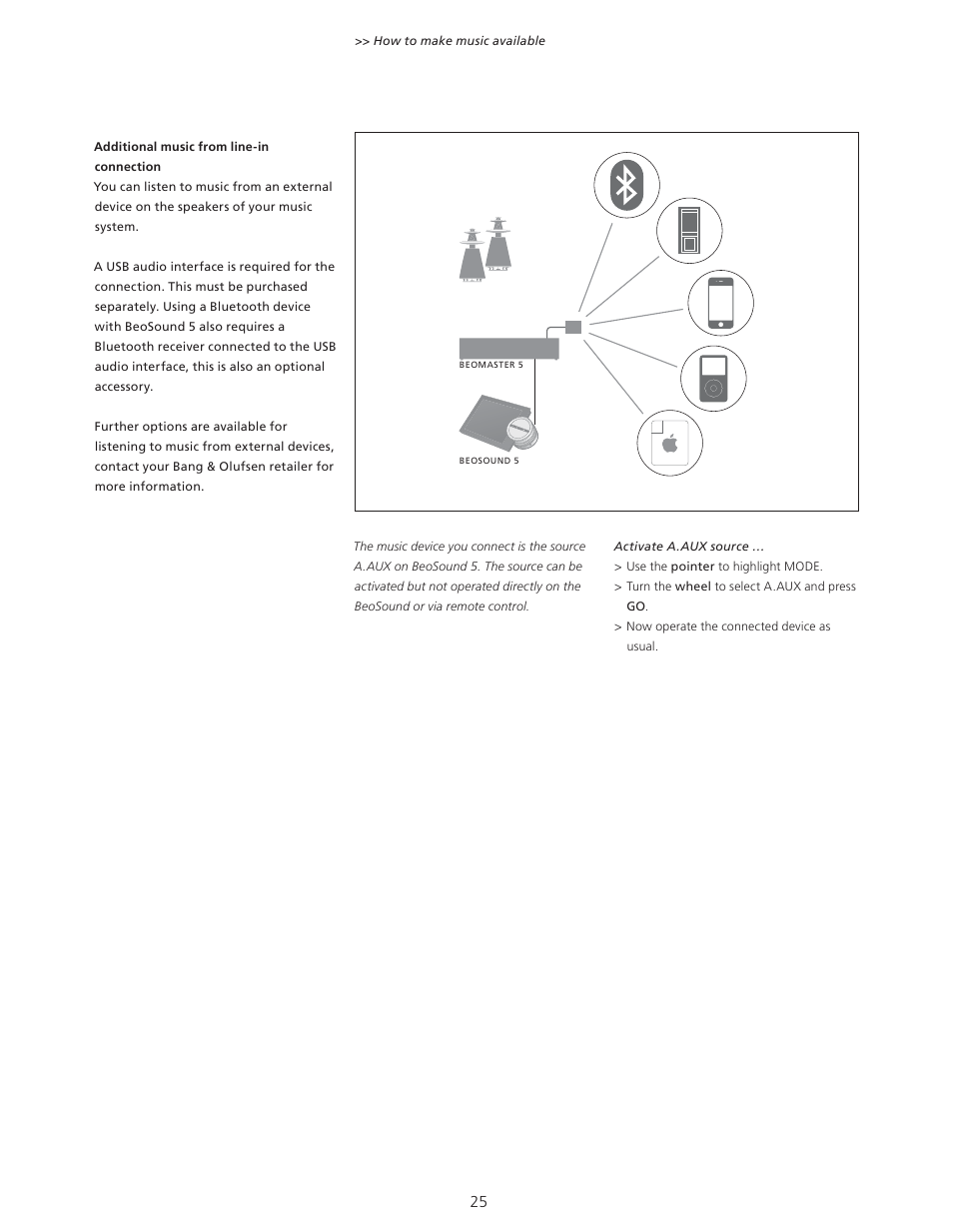 >> How to make music available

Additional music from line-in connection
You can listen to music from an external device on the speakers of your music system.

A USB audio interface is required for the connection. This must be purchased separately. Using a Bluetooth device with BeoSound 5 also requires a Bluetooth receiver connected to the USB audio interface, this is also an optional accessory.

Further options are available for listening to music from external devices, contact your Bang & Olufsen retailer for more information.

BEOMASTER 5

BEOSOUND 5

The music device you connect is the source A.AUX on BeoSound 5. The source can be activated but not operated directly on the BeoSound or via remote control.

Activate A.AUX source …
> Use the pointer to highlight MODE.
> Turn the wheel to select A.AUX and press GO.
> Now operate the connected device as usual.

25